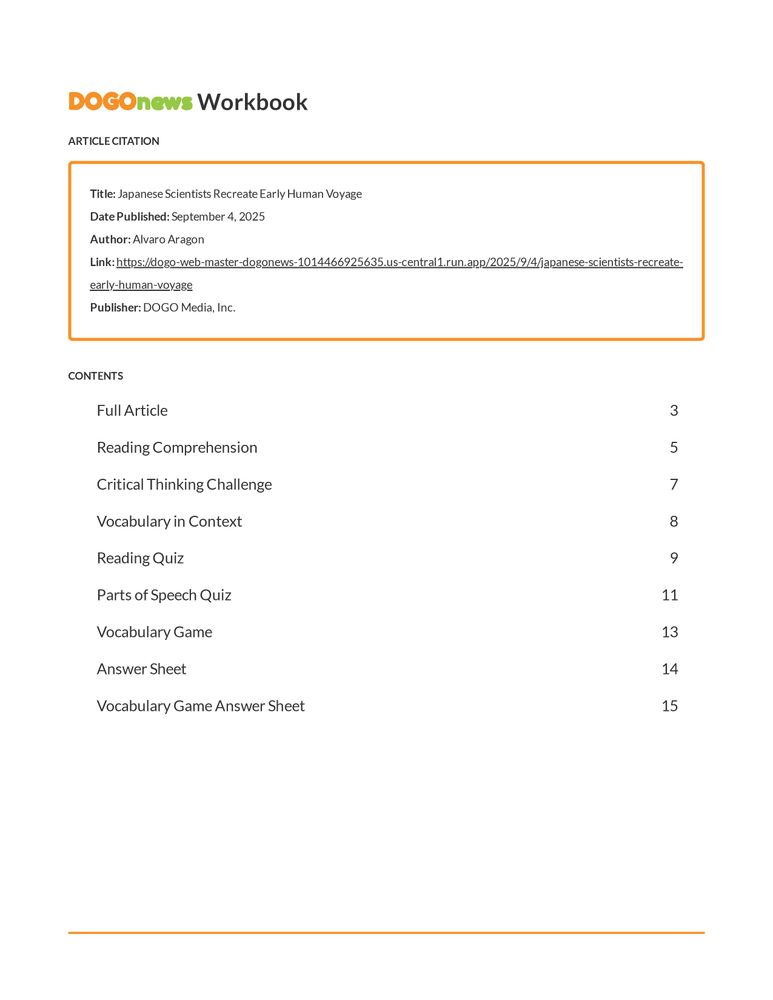 DOGOnews Workbook

ARTICLE CITATION

Title: Japanese Scientists Recreate Early Human Voyage
Date Published: September 4, 2025
Author: Alvaro Aragon
Link: https://dogo-web-master-dogonews-1014466925635.us-central1.run.app/2025/9/4/japanese-scientists-recreate-early-human-voyage
Publisher: DOGO Media, Inc.

CONTENTS

| | |
|---|---|
| Full Article | 3 |
| Reading Comprehension | 5 |
| Critical Thinking Challenge | 7 |
| Vocabulary in Context | 8 |
| Reading Quiz | 9 |
| Parts of Speech Quiz | 11 |
| Vocabulary Game | 13 |
| Answer Sheet | 14 |
| Vocabulary Game Answer Sheet | 15 |